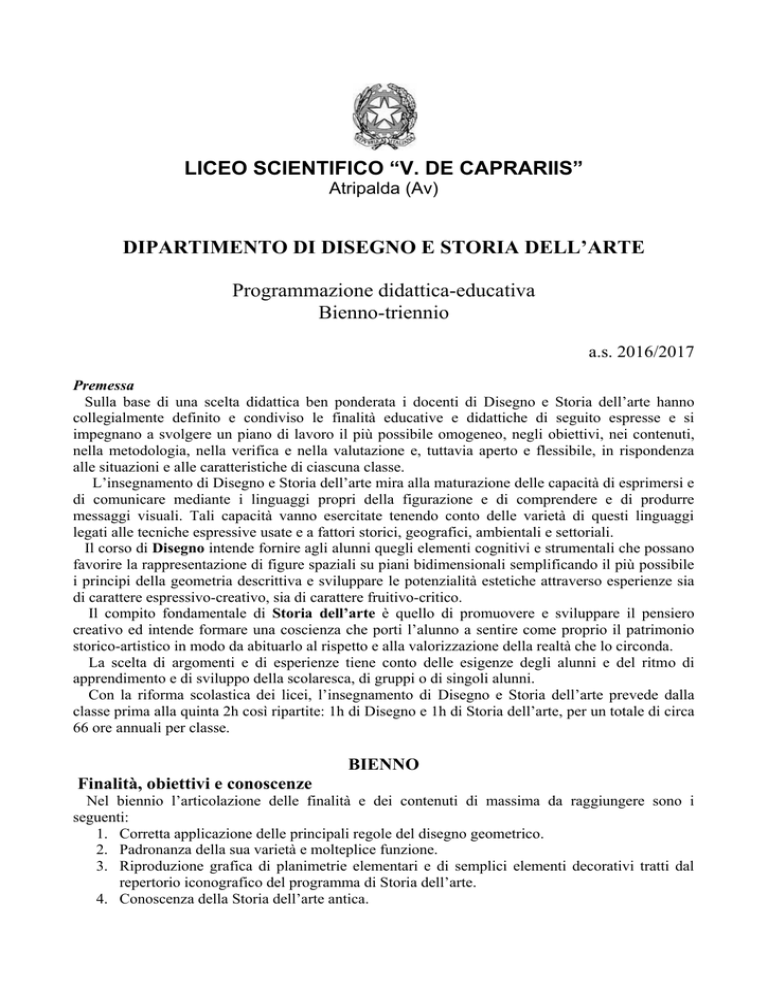 LICEO SCIENTIFICO “V. DE CAPRARIIS”
Atripalda (Av)

DIPARTIMENTO DI DISEGNO E STORIA DELL’ARTE

Programmazione didattica-educativa
Bienno-triennio

a.s. 2016/2017

Premessa
Sulla base di una scelta didattica ben ponderata i docenti di Disegno e Storia dell’arte hanno collegialmente definito e condiviso le finalità educative e didattiche di seguito espresse e si impegnano a svolgere un piano di lavoro il più possibile omogeneo, negli obiettivi, nei contenuti, nella metodologia, nella verifica e nella valutazione e, tuttavia aperto e flessibile, in rispondenza alle situazioni e alle caratteristiche di ciascuna classe.

L’insegnamento di Disegno e Storia dell’arte mira alla maturazione delle capacità di esprimersi e di comunicare mediante i linguaggi propri della figurazione e di comprendere e di produrre messaggi visuali. Tali capacità vanno esercitate tenendo conto delle varietà di questi linguaggi legati alle tecniche espressive usate e a fattori storici, geografici, ambientali e settoriali.

Il corso di Disegno intende fornire agli alunni quegli elementi cognitivi e strumentali che possano favorire la rappresentazione di figure spaziali su piani bidimensionali semplificando il più possibile i principi della geometria descrittiva e sviluppare le potenzialità estetiche attraverso esperienze sia di carattere espressivo-creativo, sia di carattere fruitivo-critico.

Il compito fondamentale di Storia dell’arte è quello di promuovere e sviluppare il pensiero creativo ed intende formare una coscienza che porti l’alunno a sentire come proprio il patrimonio storico-artistico in modo da abituarlo al rispetto e alla valorizzazione della realtà che lo circonda.

La scelta di argomenti e di esperienze tiene conto delle esigenze degli alunni e del ritmo di apprendimento e di sviluppo della scolaresca, di gruppi o di singoli alunni.

Con la riforma scolastica dei licei, l’insegnamento di Disegno e Storia dell’arte prevede dalla classe prima alla quinta 2h così ripartite: 1h di Disegno e 1h di Storia dell’arte, per un totale di circa 66 ore annuali per classe.

BIENNO
Finalità, obiettivi e conoscenze
Nel biennio l’articolazione delle finalità e dei contenuti di massima da raggiungere sono i seguenti:
1. Corretta applicazione delle principali regole del disegno geometrico.
2. Padronanza della sua varietà e molteplice funzione.
3. Riproduzione grafica di planimetrie elementari e di semplici elementi decorativi tratti dal repertorio iconografico del programma di Storia dell’arte.
4. Conoscenza della Storia dell’arte antica.